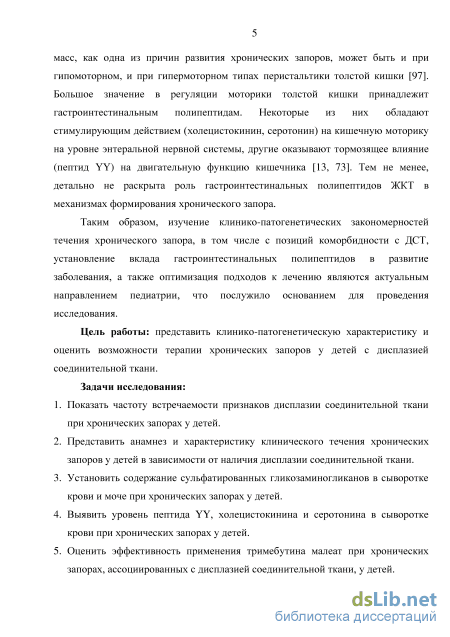 5

масс, как одна из причин развития хронических запоров, может быть и при гипомоторном, и при гипермоторном типах перистальтики толстой кишки [97]. Большое значение в регуляции моторики толстой кишки принадлежит гастроинтестинальным полипептидам. Некоторые из них обладают стимулирующим действием (холецистокинин, серотонин) на кишечную моторику на уровне энтеральной нервной системы, другие оказывают тормозящее влияние (пептид YY) на двигательную функцию кишечника [13, 73]. Тем не менее, детально не раскрыта роль гастроинтестинальных полипептидов ЖКТ в механизмах формирования хронического запора.

Таким образом, изучение клинико-патогенетических закономерностей течения хронического запора, в том числе с позиций коморбидности с ДСТ, установление вклада гастроинтестинальных полипептидов в развитие заболевания, а также оптимизация подходов к лечению являются актуальным направлением педиатрии, что послужило основанием для проведения исследования.

Цель работы: представить клинико-патогенетическую характеристику и оценить возможности терапии хронических запоров у детей с дисплазией соединительной ткани.

Задачи исследования:

1. Показать частоту встречаемости признаков дисплазии соединительной ткани при хронических запорах у детей.
2. Представить анамнез и характеристику клинического течения хронических запоров у детей в зависимости от наличия дисплазии соединительной ткани.
3. Установить содержание сульфатированных гликозаминогликанов в сыворотке крови и моче при хронических запорах у детей.
4. Выявить уровень пептида YY, холецистокинина и серотонина в сыворотке крови при хронических запорах у детей.
5. Оценить эффективность применения тримебутина малеат при хронических запорах, ассоциированных с дисплазией соединительной ткани, у детей.

dsLib.net
библиотека диссертаций